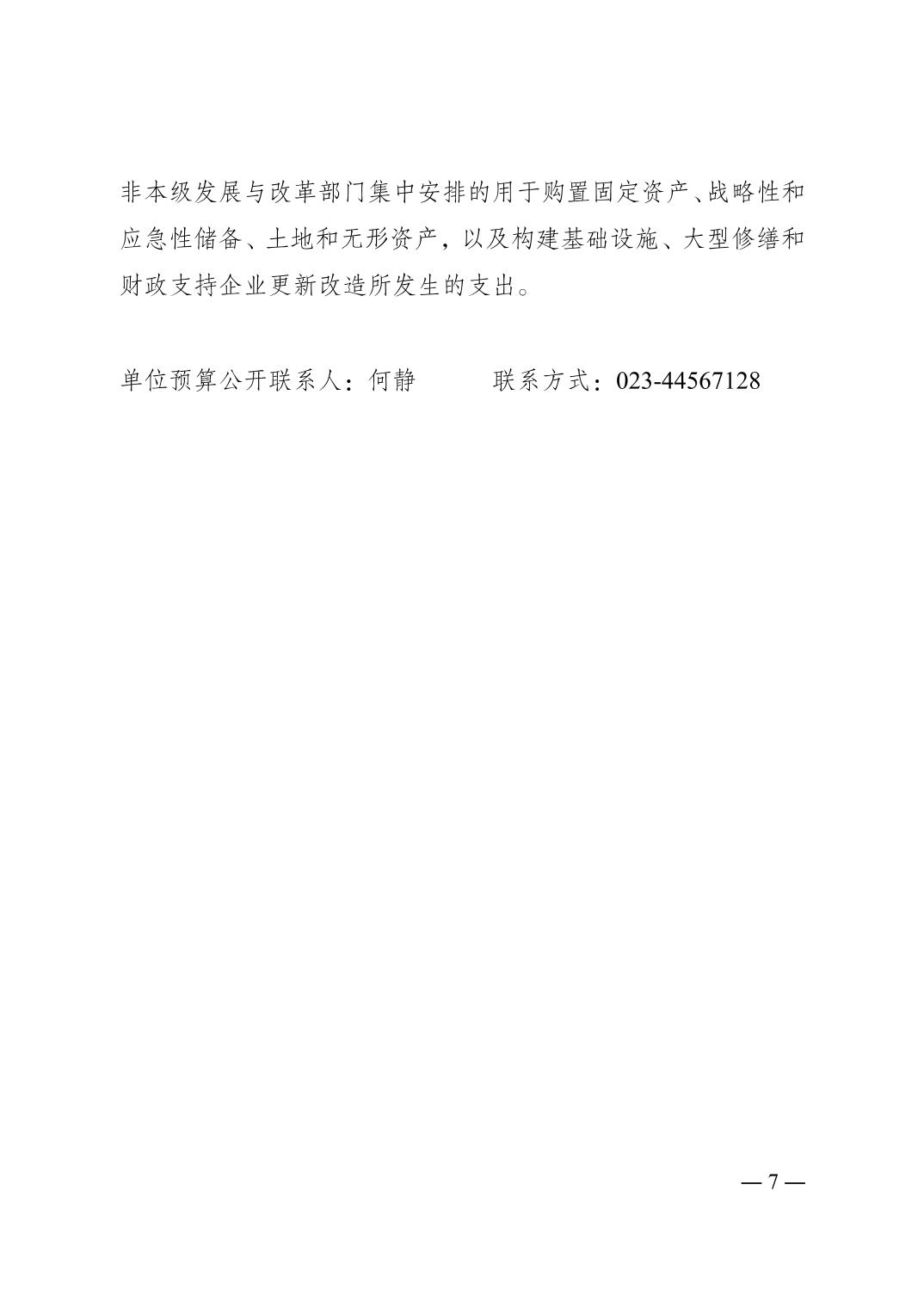 非本级发展与改革部门集中安排的用于购置固定资产、战略性和应急性储备、土地和无形资产，以及构建基础设施、大型修缮和财政支持企业更新改造所发生的支出。

单位预算公开联系人：何静 联系方式：023-44567128

—7—